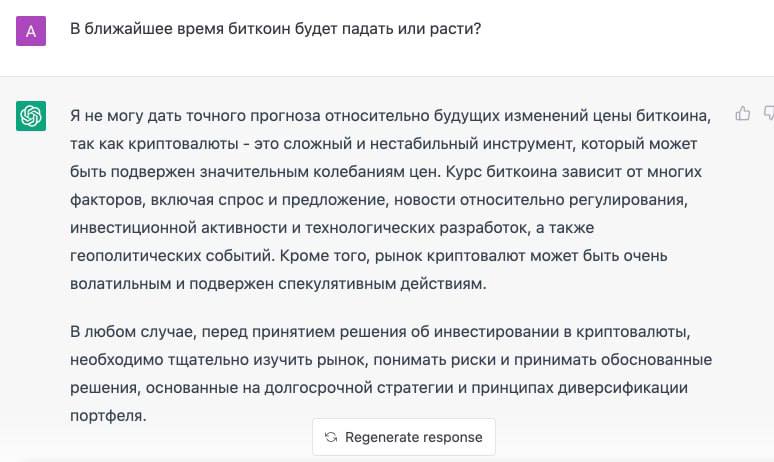 A

В ближайшее время биткоин будет падать или расти?

Я не могу дать точного прогноза относительно будущих изменений цены биткоина, так как криптовалюты - это сложный и нестабильный инструмент, который может быть подвержен значительным колебаниям цен. Курс биткоина зависит от многих факторов, включая спрос и предложение, новости относительно регулирования, инвестиционной активности и технологических разработок, а также геополитических событий. Кроме того, рынок криптовалют может быть очень волатильным и подвержен спекулятивным действиям.

В любом случае, перед принятием решения об инвестировании в криптовалюты, необходимо тщательно изучить рынок, понимать риски и принимать обоснованные решения, основанные на долгосрочной стратегии и принципах диверсификации портфеля.

Regenerate response